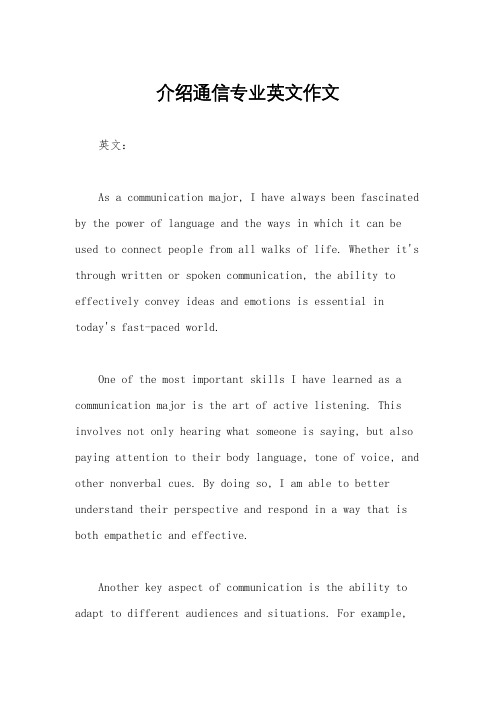 介绍通信专业英文作文

英文：

As a communication major, I have always been fascinated by the power of language and the ways in which it can be used to connect people from all walks of life. Whether it's through written or spoken communication, the ability to effectively convey ideas and emotions is essential in today's fast-paced world.

One of the most important skills I have learned as a communication major is the art of active listening. This involves not only hearing what someone is saying, but also paying attention to their body language, tone of voice, and other nonverbal cues. By doing so, I am able to better understand their perspective and respond in a way that is both empathetic and effective.

Another key aspect of communication is the ability to adapt to different audiences and situations. For example,